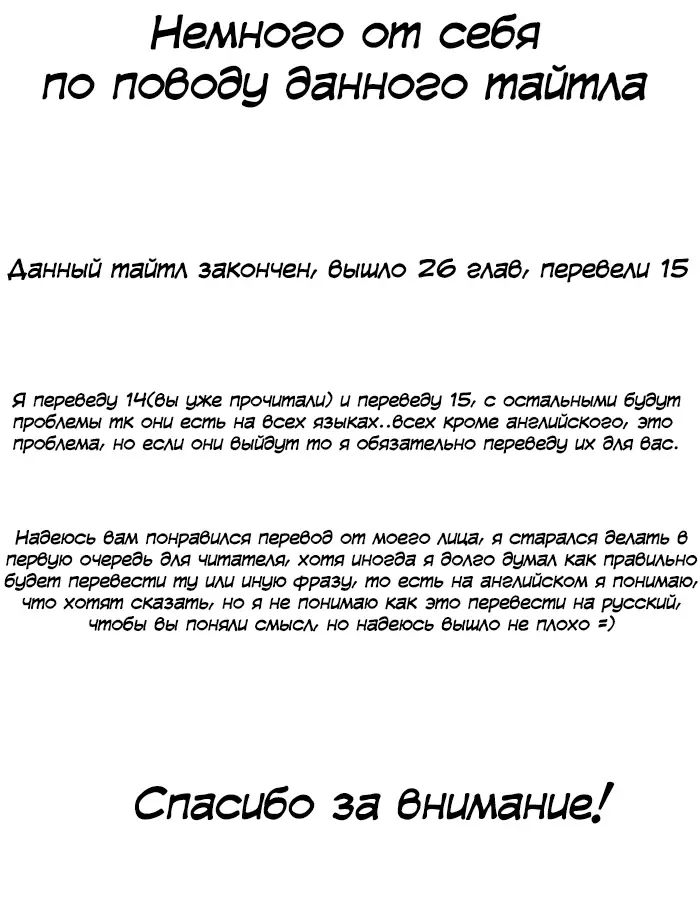 Немного от себя по поводу данного тайтла

Данный тайтл закончен, вышло 26 глав, перевели 15

Я переведу 14(вы уже прочитали) и переведу 15, с остальными будут проблемы тк они есть на всех языках..всех кроме английского, это проблема, но если они выйдут то я обязательно переведу их для вас.

Надеюсь вам понравился перевод от моего лица, я старался делать в первую очередь для читателя, хотя иногда я долго думал как правильно будет перевести ту или иную фразу, то есть на английском я понимаю, что хотят сказать, но я не понимаю как это перевести на русский, чтобы вы поняли смысл, но надеюсь вышло не плохо =)

Спасибо за внимание!